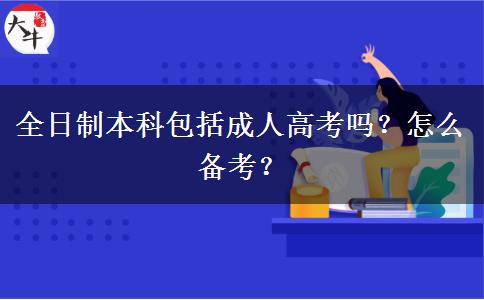 大牛

全日制本科包括成人高考吗？怎么备考？